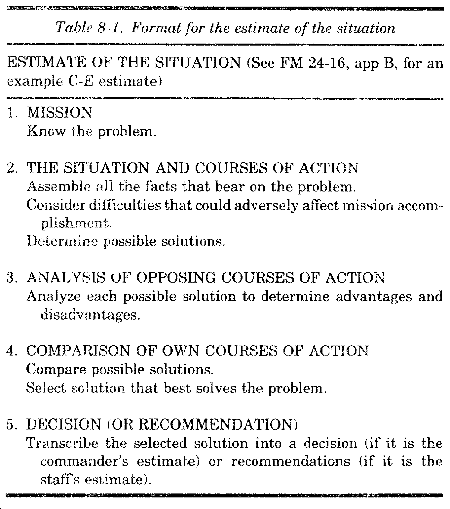 Table 8-1. Format for the estimate of the situation

ESTIMATE OF THE SITUATION (See FM 24-16, app B, for an example C-E estimate)

1. MISSION
Know the problem.

2. THE SITUATION AND COURSES OF ACTION
Assemble all the facts that bear on the problem.
Consider difficulties that could adversely affect mission accomplishment.
Determine possible solutions.

3. ANALYSIS OF OPPOSING COURSES OF ACTION
Analyze each possible solution to determine advantages and disadvantages.

4. COMPARISON OF OWN COURSES OF ACTION
Compare possible solutions.
Select solution that best solves the problem.

5. DECISION (OR RECOMMENDATION)
Transcribe the selected solution into a decision (if it is the commander's estimate) or recommendations (if it is the staff's estimate).